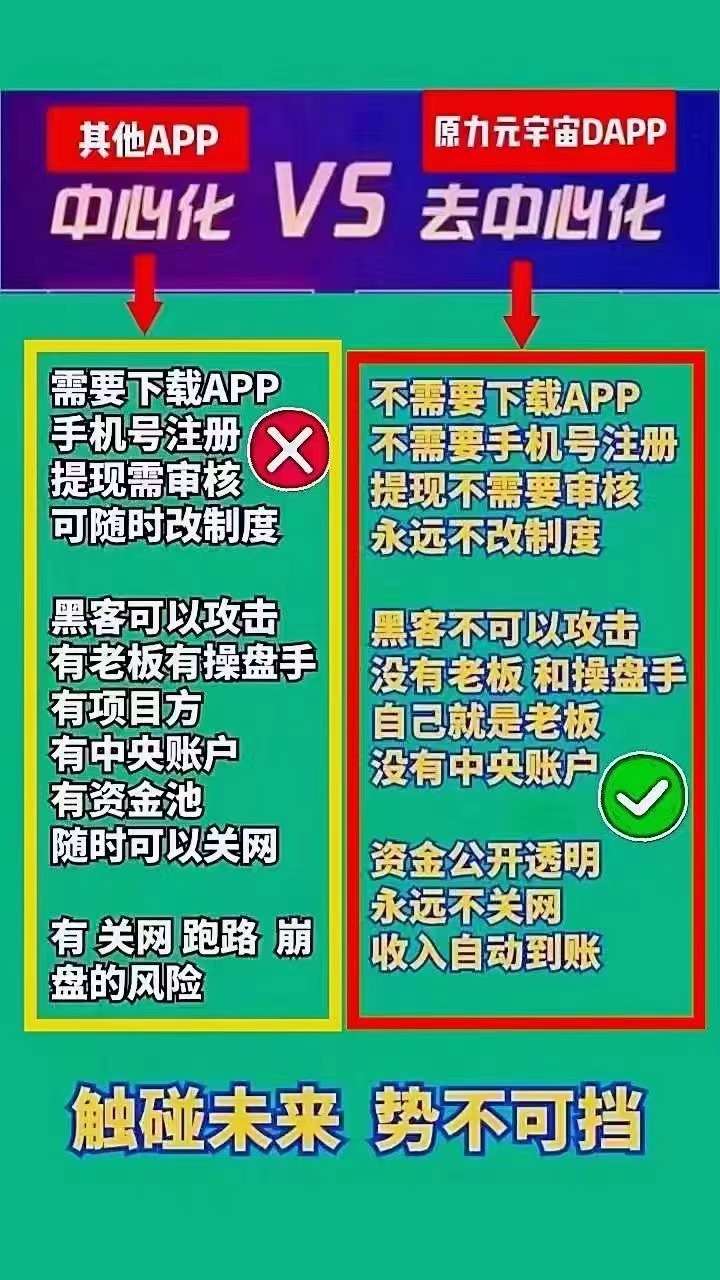 其他APP
中心化

VS

原力元宇宙DAPP
去中心化

需要下载APP
手机号注册
提现需审核
可随时改制度

黑客可以攻击
有老板有操盘手
有项目方
有中央账户
有资金池
随时可以关网

有 关网 跑路 崩盘的风险

不需要下载APP
不需要手机号注册
提现不需要审核
永远不改制度

黑客不可以攻击
没有老板 和操盘手
自己就是老板
没有中央账户

资金公开透明
永远不关网
收入自动到账

触碰未来 势不可挡